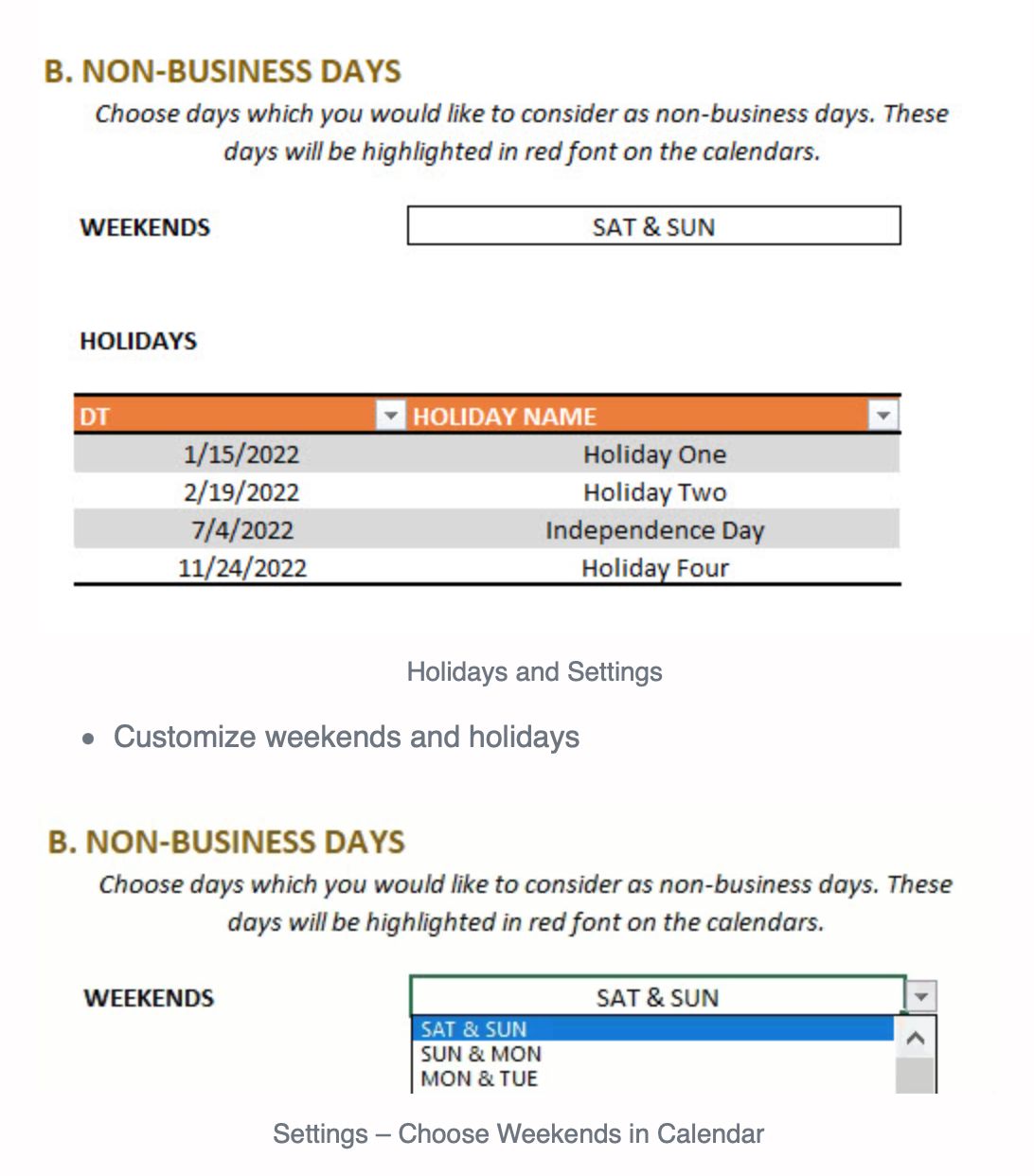 B. NON-BUSINESS DAYS

Choose days which you would like to consider as non-business days. These days will be highlighted in red font on the calendars.

WEEKENDS SAT & SUN

HOLIDAYS

| DT | HOLIDAY NAME |
|---|---|
| 1/15/2022 | Holiday One |
| 2/19/2022 | Holiday Two |
| 7/4/2022 | Independence Day |
| 11/24/2022 | Holiday Four |

Holidays and Settings

• Customize weekends and holidays

B. NON-BUSINESS DAYS

Choose days which you would like to consider as non-business days. These days will be highlighted in red font on the calendars.

WEEKENDS SAT & SUN

SAT & SUN
SUN & MON
MON & TUE

Settings – Choose Weekends in Calendar